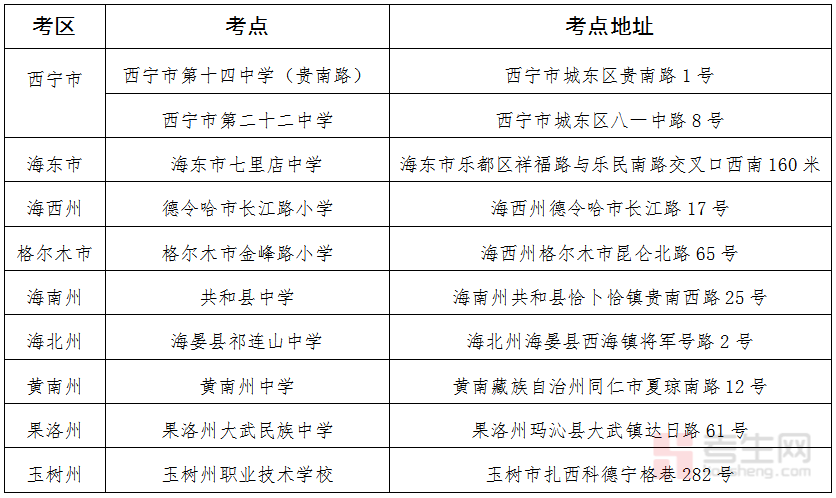 | 考区 | 考点 | 考点地址 |
|---|---|---|
| 西宁市 | 西宁市第十四中学（贵南路） | 西宁市城东区贵南路 1 号 |
|  | 西宁市第二十二中学 | 西宁市城东区八一中路 8 号 |
| 海东市 | 海东市七里店中学 | 海东市乐都区祥福路与乐民南路交叉口西南 160 米 |
| 海西州 | 德令哈市长江路小学 | 海西州德令哈市长江路 17 号 |
| 格尔木市 | 格尔木市金峰路小学 | 海西州格尔木市昆仑北路 65 号 |
| 海南州 | 共和县中学 | 海南州共和县恰卜恰镇贵南西路 25 号 |
| 海北州 | 海晏县祁连山中学 | 海北州海晏县西海镇将军号路 2 号 |
| 黄南州 | 黄南州中学 | 黄南藏族自治州同仁市夏琼南路 12 号 |
| 果洛州 | 果洛州大武民族中学 | 果洛州玛沁县大武镇达日路 61 号 |
| 玉树州 | 玉树州职业技术学校 | 玉树市扎西科德宁格巷 282 号 |

考生网
sheng.com